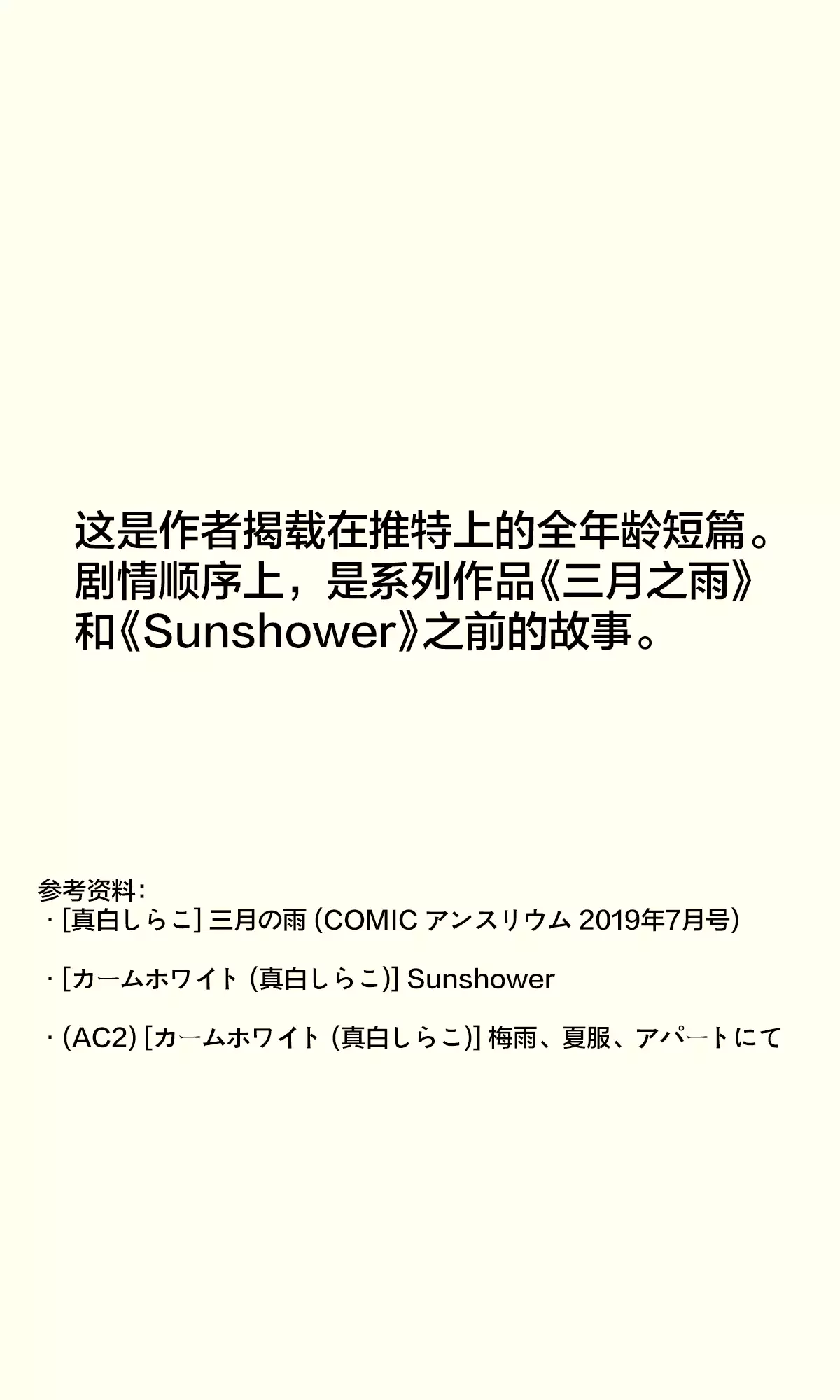 这是作者揭载在推特上的全年龄短篇。剧情顺序上，是系列作品《三月之雨》和《Sunshower》之前的故事。

参考资料：
· [真白しらこ] 三月の雨 (COMIC アンスリウム 2019年7月号)

· [カームホワイト (真白しらこ)] Sunshower

· (AC2) [カームホワイト (真白しらこ)] 梅雨、夏服、アパートにて